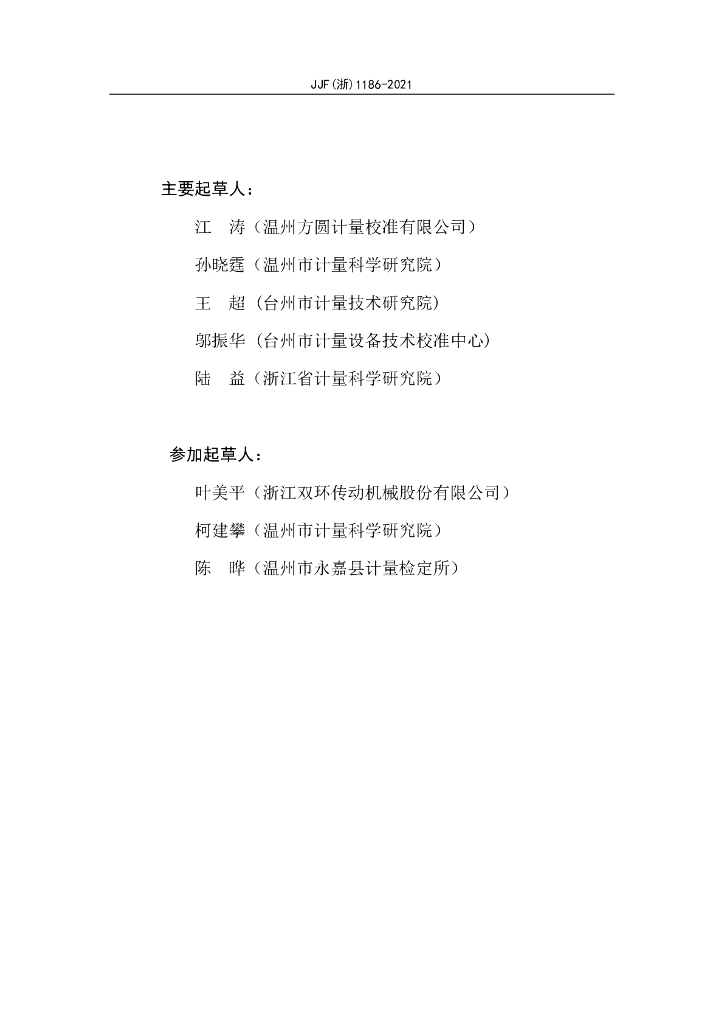 JJF(浙)1186-2021

主要起草人：

江　涛（温州方圆计量校准有限公司）

孙晓霆（温州市计量科学研究院）

王　超（台州市计量技术研究院）

邬振华（台州市计量设备技术校准中心）

陆　益（浙江省计量科学研究院）

参加起草人：

叶美平（浙江双环传动机械股份有限公司）

柯建攀（温州市计量科学研究院）

陈　晔（温州市永嘉县计量检定所）